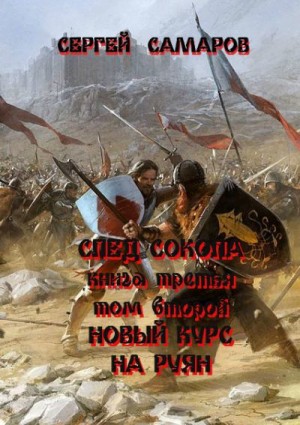 СЕРГЕЙ САМАРОВ

СЛЕД СОКОЛА
книга третья
том второй
НОВЫЙ КУРС
НА РУЯН